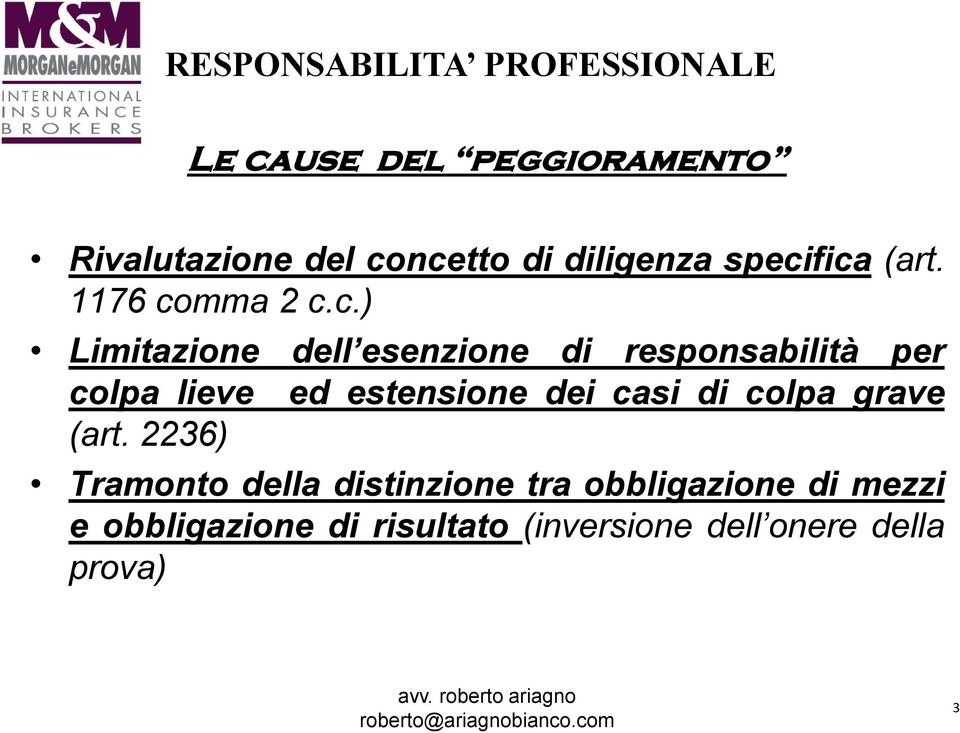 M&M
MORGANeMORGAN
INTERNATIONAL
INSURANCE
BROKERS

RESPONSABILITA' PROFESSIONALE

LE CAUSE DEL "PEGGIORAMENTO"

• Rivalutazione del concetto di diligenza specifica (art. 1176 comma 2 c.c.)
• Limitazione dell'esenzione di responsabilità per colpa lieve ed estensione dei casi di colpa grave (art. 2236)
• Tramonto della distinzione tra obbligazione di mezzi e obbligazione di risultato (inversione dell'onere della prova)

avv. roberto ariagno
roberto@ariagnobianco.com

3